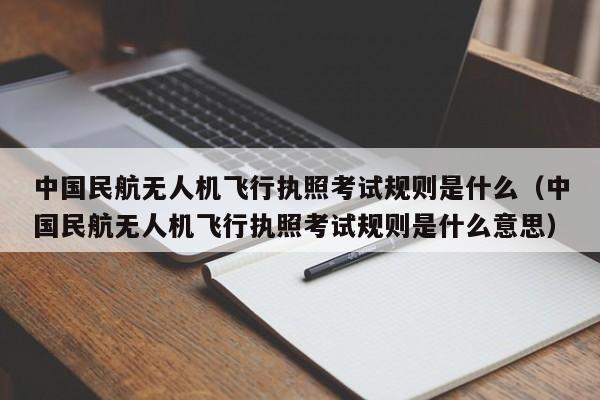 中国民航无人机飞行执照考试规则是什么（中国民航无人机飞行执照考试规则是什么意思）